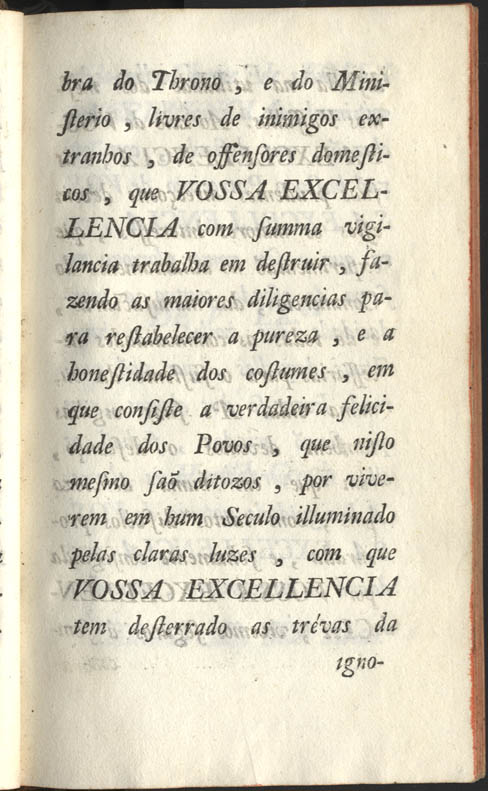 bra do Throno, e do Ministerio, livres de inimigos extranhos, de offensores domesticos, que VOSSA EXCELLENCIA com summa vigilancia trabalha em destruir, fazendo as maiores diligencias para restabelecer a pureza, e a honestidade dos costumes, em que consiste a verdadeira felicidade dos Povos, que nisto mesmo saõ ditozos, por viverem em hum Seculo illuminado pelas claras luzes, com que VOSSA EXCELLENCIA tem desterrado as trévas da

igno-